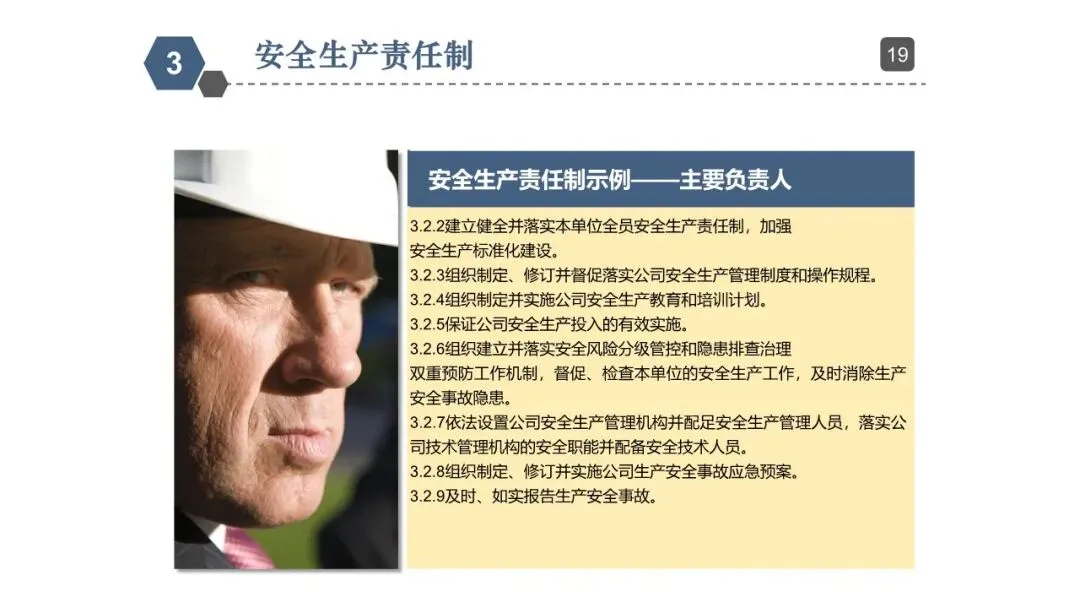 3

安全生产责任制

19

安全生产责任制示例——主要负责人

3.2.2建立健全并落实本单位全员安全生产责任制，加强安全生产标准化建设。

3.2.3组织制定、修订并督促落实公司安全生产管理制度和操作规程。

3.2.4组织制定并实施公司安全生产教育和培训计划。

3.2.5保证公司安全生产投入的有效实施。

3.2.6组织建立并落实安全风险分级管控和隐患排查治理双重预防工作机制，督促、检查本单位的安全生产工作，及时消除生产安全事故隐患。

3.2.7依法设置公司安全生产管理机构并配足安全生产管理人员，落实公司技术管理机构的安全职能并配备安全技术人员。

3.2.8组织制定、修订并实施公司生产安全事故应急预案。

3.2.9及时、如实报告生产安全事故。